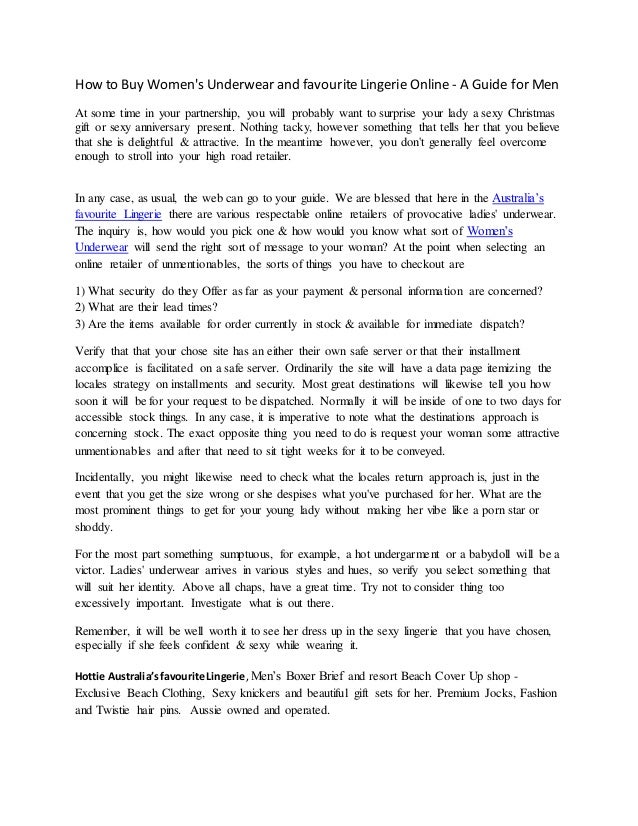 How to Buy Women's Underwear and favourite Lingerie Online - A Guide for Men

At some time in your partnership, you will probably want to surprise your lady a sexy Christmas gift or sexy anniversary present. Nothing tacky, however something that tells her that you believe that she is delightful & attractive. In the meantime however, you don't generally feel overcome enough to stroll into your high road retailer.

In any case, as usual, the web can go to your guide. We are blessed that here in the Australia's favourite Lingerie there are various respectable online retailers of provocative ladies' underwear. The inquiry is, how would you pick one & how would you know what sort of Women's Underwear will send the right sort of message to your woman? At the point when selecting an online retailer of unmentionables, the sorts of things you have to checkout are

1) What security do they Offer as far as your payment & personal information are concerned?
2) What are their lead times?
3) Are the items available for order currently in stock & available for immediate dispatch?

Verify that that your chose site has an either their own safe server or that their installment accomplice is facilitated on a safe server. Ordinarily the site will have a data page itemizing the locales strategy on installments and security. Most great destinations will likewise tell you how soon it will be for your request to be dispatched. Normally it will be inside of one to two days for accessible stock things. In any case, it is imperative to note what the destinations approach is concerning stock. The exact opposite thing you need to do is request your woman some attractive unmentionables and after that need to sit tight weeks for it to be conveyed.

Incidentally, you might likewise need to check what the locales return approach is, just in the event that you get the size wrong or she despises what you've purchased for her. What are the most prominent things to get for your young lady without making her vibe like a porn star or shoddy.

For the most part something sumptuous, for example, a hot undergarment or a babydoll will be a victor. Ladies' underwear arrives in various styles and hues, so verify you select something that will suit her identity. Above all chaps, have a great time. Try not to consider thing too excessively important. Investigate what is out there.

Remember, it will be well worth it to see her dress up in the sexy lingerie that you have chosen, especially if she feels confident & sexy while wearing it.

Hottie Australia's favourite Lingerie, Men's Boxer Brief and resort Beach Cover Up shop - Exclusive Beach Clothing, Sexy knickers and beautiful gift sets for her. Premium Jocks, Fashion and Twistie hair pins. Aussie owned and operated.